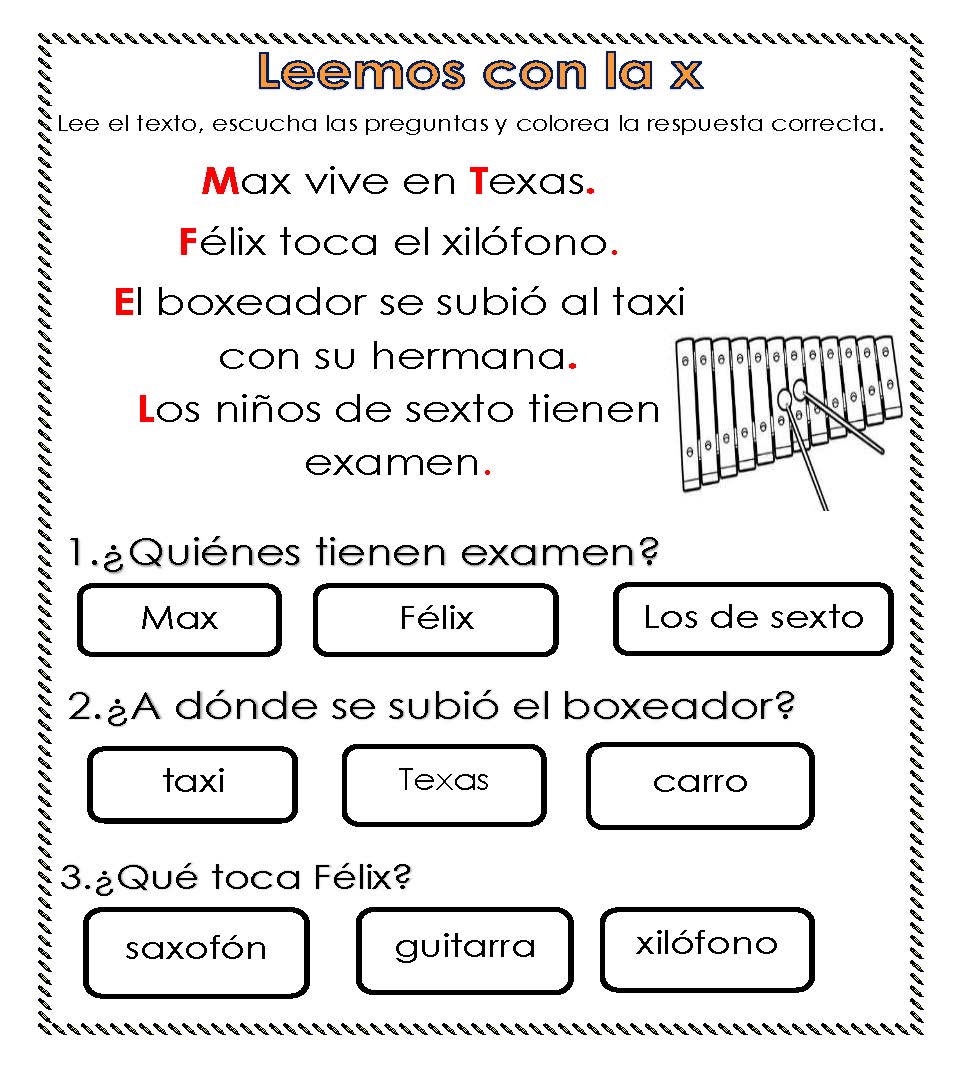 Leemos con la x

Lee el texto, escucha las preguntas y colorea la respuesta correcta.

Max vive en Texas.

Félix toca el xilófono.

El boxeador se subió al taxi con su hermana.

Los niños de sexto tienen examen.

1.¿Quiénes tienen examen?

Max

Félix

Los de sexto

2.¿A dónde se subió el boxeador?

taxi

Texas

carro

3.¿Qué toca Félix?

saxofón

guitarra

xilófono